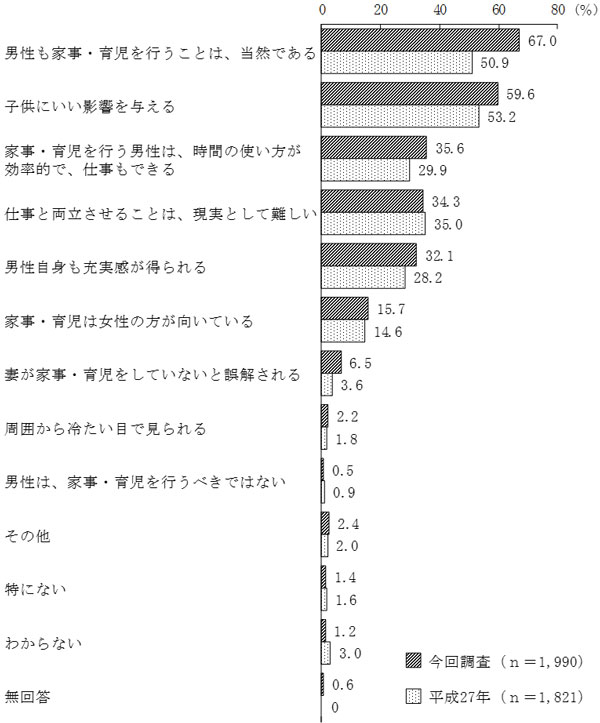 0 20 40 60 80 (%)

男性も家事・育児を行うことは、当然である 67.0 50.9

子供にいい影響を与える 59.6 53.2

家事・育児を行う男性は、時間の使い方が効率的で、仕事もできる 35.6 29.9

仕事と両立させることは、現実として難しい 34.3 35.0

男性自身も充実感が得られる 32.1 28.2

家事・育児は女性の方が向いている 15.7 14.6

妻が家事・育児をしていないと誤解される 6.5 3.6

周囲から冷たい目で見られる 2.2 1.8

男性は、家事・育児を行うべきではない 0.5 0.9

その他 2.4 2.0

特にない 1.4 1.6

わからない 1.2 3.0

無回答 0.6 0

今回調査（n＝1,990）
平成27年（n＝1,821）